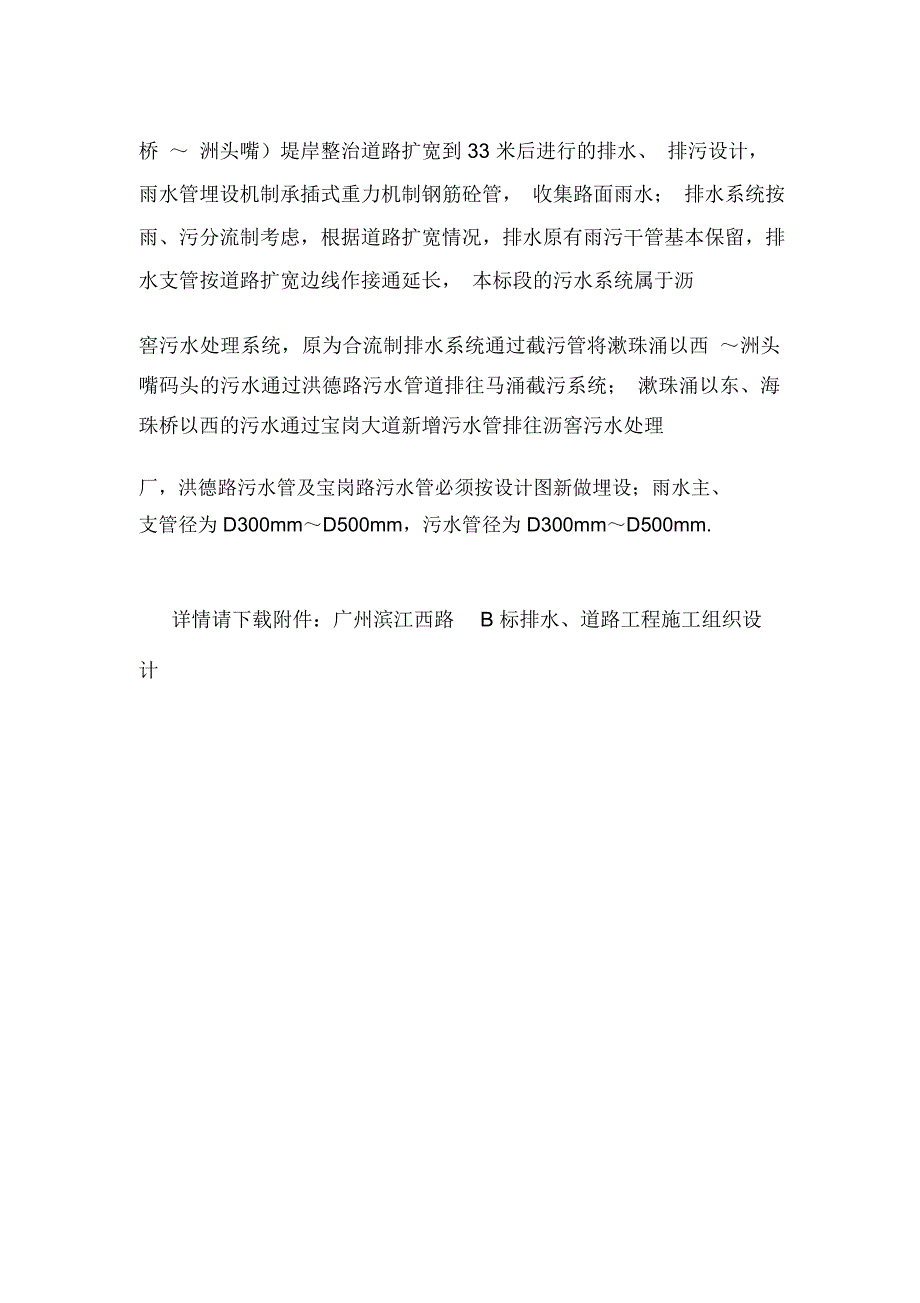 桥 ～ 洲头嘴）堤岸整治道路扩宽到 33 米后进行的排水、 排污设计，雨水管埋设机制承插式重力机制钢筋砼管， 收集路面雨水； 排水系统按雨、污分流制考虑，根据道路扩宽情况，排水原有雨污干管基本保留，排水支管按道路扩宽边线作接通延长， 本标段的污水系统属于沥

窖污水处理系统，原为合流制排水系统通过截污管将漱珠涌以西 ～洲头嘴码头的污水通过洪德路污水管道排往马涌截污系统； 漱珠涌以东、海珠桥以西的污水通过宝岗大道新增污水管排往沥窖污水处理

厂，洪德路污水管及宝岗路污水管必须按设计图新做埋设；雨水主、支管径为 D300mm～D500mm，污水管径为 D300mm～D500mm.

详情请下载附件：广州滨江西路 B 标排水、道路工程施工组织设计